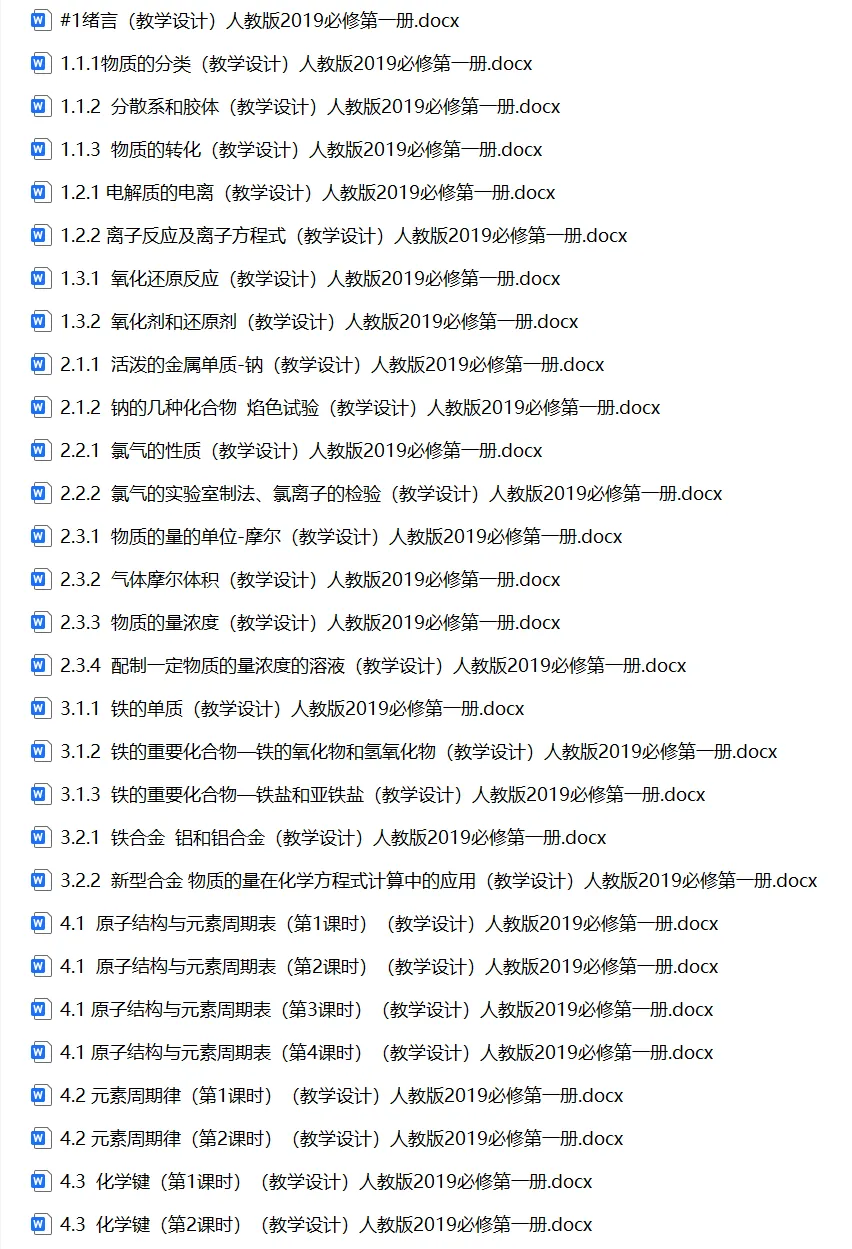 #1绪言（教学设计）人教版2019必修第一册.docx

1.1.1物质的分类（教学设计）人教版2019必修第一册.docx

1.1.2 分散系和胶体（教学设计）人教版2019必修第一册.docx

1.1.3 物质的转化（教学设计）人教版2019必修第一册.docx

1.2.1 电解质的电离（教学设计）人教版2019必修第一册.docx

1.2.2 离子反应及离子方程式（教学设计）人教版2019必修第一册.docx

1.3.1 氧化还原反应（教学设计）人教版2019必修第一册.docx

1.3.2 氧化剂和还原剂（教学设计）人教版2019必修第一册.docx

2.1.1 活泼的金属单质-钠（教学设计）人教版2019必修第一册.docx

2.1.2 钠的几种化合物 焰色试验（教学设计）人教版2019必修第一册.docx

2.2.1 氯气的性质（教学设计）人教版2019必修第一册.docx

2.2.2 氯气的实验室制法、氯离子的检验（教学设计）人教版2019必修第一册.docx

2.3.1 物质的量的单位-摩尔（教学设计）人教版2019必修第一册.docx

2.3.2 气体摩尔体积（教学设计）人教版2019必修第一册.docx

2.3.3 物质的量浓度（教学设计）人教版2019必修第一册.docx

2.3.4 配制一定物质的量浓度的溶液（教学设计）人教版2019必修第一册.docx

3.1.1 铁的单质（教学设计）人教版2019必修第一册.docx

3.1.2 铁的重要化合物—铁的氧化物和氢氧化物（教学设计）人教版2019必修第一册.docx

3.1.3 铁的重要化合物—铁盐和亚铁盐（教学设计）人教版2019必修第一册.docx

3.2.1 铁合金 铝和铝合金（教学设计）人教版2019必修第一册.docx

3.2.2 新型合金 物质的量在化学方程式计算中的应用（教学设计）人教版2019必修第一册.docx

4.1 原子结构与元素周期表（第1课时）（教学设计）人教版2019必修第一册.docx

4.1 原子结构与元素周期表（第2课时）（教学设计）人教版2019必修第一册.docx

4.1 原子结构与元素周期表（第3课时）（教学设计）人教版2019必修第一册.docx

4.1 原子结构与元素周期表（第4课时）（教学设计）人教版2019必修第一册.docx

4.2 元素周期律（第1课时）（教学设计）人教版2019必修第一册.docx

4.2 元素周期律（第2课时）（教学设计）人教版2019必修第一册.docx

4.3 化学键（第1课时）（教学设计）人教版2019必修第一册.docx

4.3 化学键（第2课时）（教学设计）人教版2019必修第一册.docx